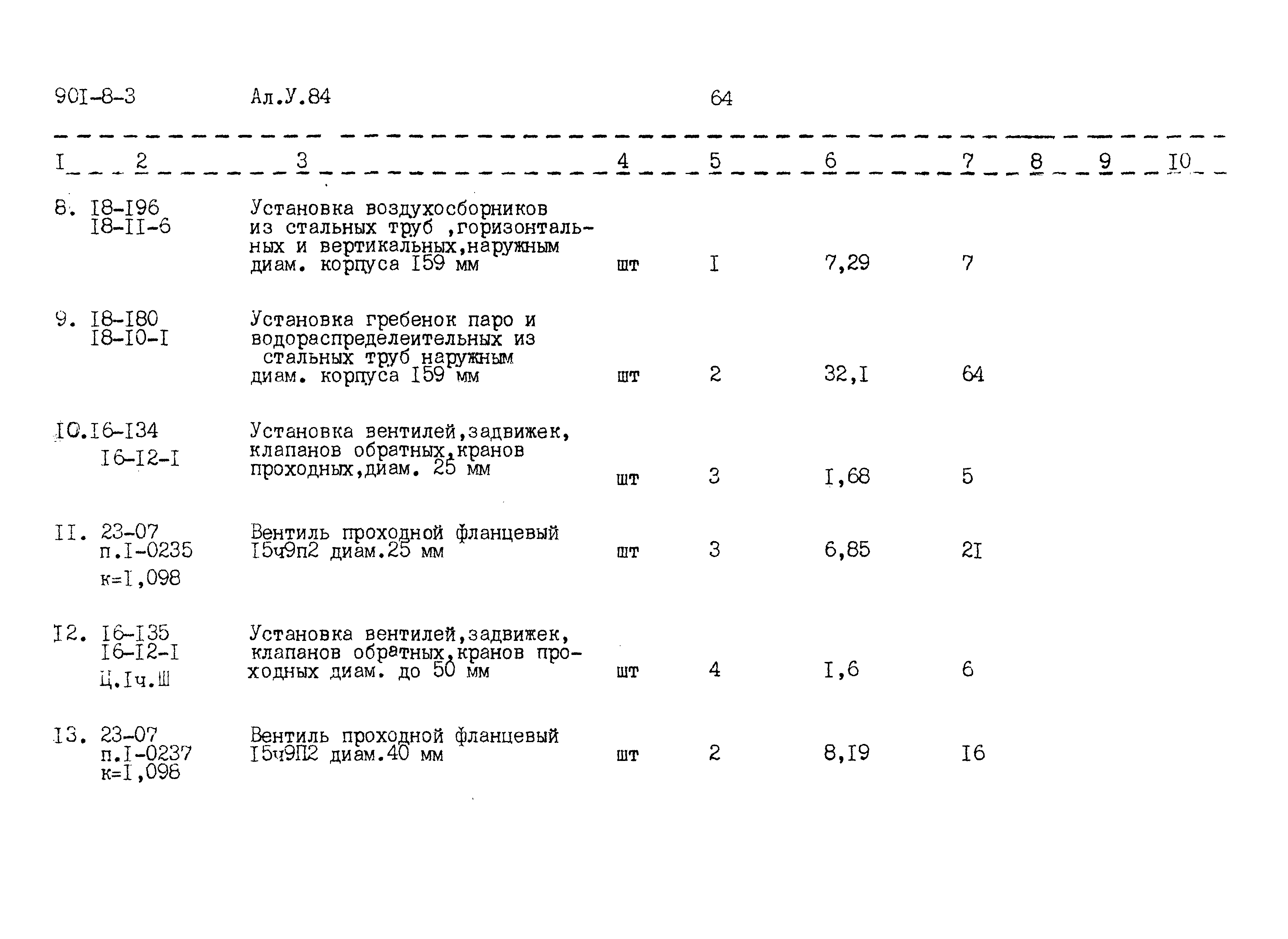 90I-8-3 Ал.У.84 64

| I | 2 | 3 | 4 | 5 | 6 | 7 | 8 | 9 | I0 |
|---|---|---|---|---|---|---|---|---|---|
| 8. | I8-I96 I8-II-6 | Установка воздухосборников из стальных труб ,горизонтальных и вертикальных,наружным диам. корпуса I59 мм | шт | I | 7,29 | 7 | | | |
| 9. | I8-I80 I8-I0-I | Установка гребенок паро и водораспределеительных из стальных труб наружным диам. корпуса I59 мм | шт | 2 | 32,I | 64 | | | |
| I0. | I6-I34 I6-I2-I | Установка вентилей,задвижек, клапанов обратных,кранов проходных,диам. 25 мм | шт | 3 | I,68 | 5 | | | |
| II. | 23-07 п.I-0235 к=I,098 | Вентиль проходной фланцевый I5ч9п2 диам.25 мм | шт | 3 | 6,85 | 2I | | | |
| I2. | I6-I35 I6-I2-I Ц.Iч.Ш | Установка вентилей,задвижек, клапанов обратных,кранов проходных диам. до 50 мм | шт | 4 | I,6 | 6 | | | |
| I3. | 23-07 п.I-0237 к=I,098 | Вентиль проходной фланцевый I5ч9П2 диам.40 мм | шт | 2 | 8,I9 | I6 | | | |